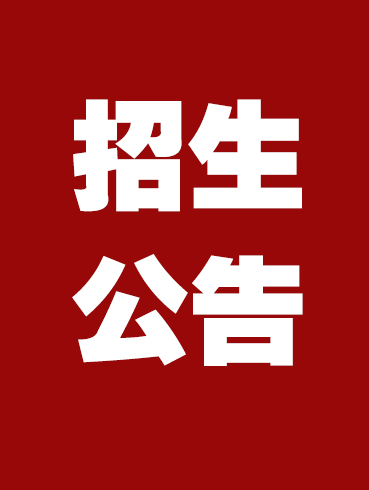 招生
公告